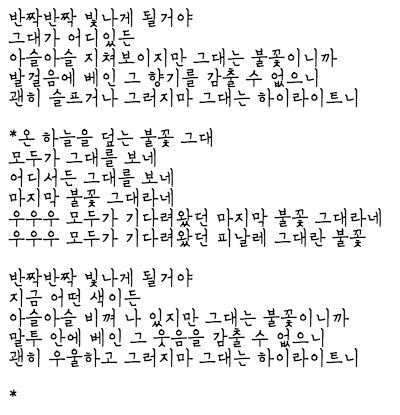 반짝반짝 빛나게 될거야
그대가 어디있든
아슬아슬 지쳐보이지만 그대는 불꽃이니까
발걸음에 베인 그 향기를 감출 수 없으니
괜히 슬프거나 그러지마 그대는 하이라이트니

*온 하늘을 덮는 불꽃 그대
모두가 그대를 보네
어디서든 그대를 보네
마지막 불꽃 그대라네
우우우 모두가 기다려왔던 마지막 불꽃 그대라네
우우우 모두가 기다려왔던 피날레 그대란 불꽃

반짝반짝 빛나게 될거야
지금 어떤 색이든
아슬아슬 비껴 나 있지만 그대는 불꽃이니까
말투 안에 베인 그 웃음을 감출 수 없으니
괜히 우울하고 그러지마 그대는 하이라이트니

*